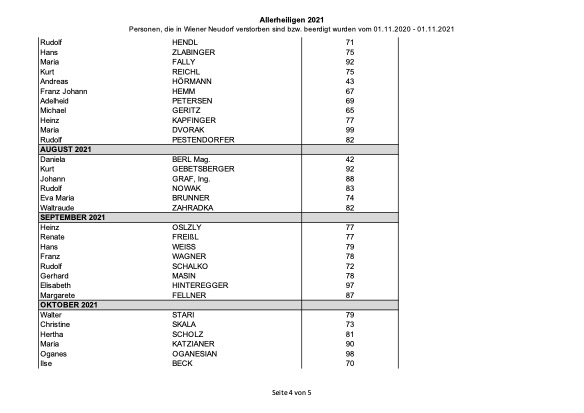 Allerheiligen 2021
Personen, die in Wiener Neudorf verstorben sind bzw. beerdigt wurden vom 01.11.2020 - 01.11.2021

| | | |
|---|---|---|
| Rudolf | HENDL | 71 |
| Hans | ZLABINGER | 75 |
| Maria | FALLY | 92 |
| Kurt | REICHL | 75 |
| Andreas | HÖRMANN | 43 |
| Franz Johann | HEMM | 67 |
| Adelheid | PETERSEN | 69 |
| Michael | GERITZ | 65 |
| Heinz | KAPFINGER | 77 |
| Maria | DVORAK | 99 |
| Rudolf | PESTENDORFER | 82 |
| AUGUST 2021 | | |
| Daniela | BERL Mag. | 42 |
| Kurt | GEBETSBERGER | 92 |
| Johann | GRAF, Ing. | 88 |
| Rudolf | NOWAK | 83 |
| Eva Maria | BRUNNER | 74 |
| Waltraude | ZAHRADKA | 82 |
| SEPTEMBER 2021 | | |
| Heinz | OSLZLY | 77 |
| Renate | FREIßL | 77 |
| Hans | WEISS | 79 |
| Franz | WAGNER | 78 |
| Rudolf | SCHALKO | 72 |
| Gerhard | MASIN | 78 |
| Elisabeth | HINTEREGGER | 97 |
| Margarete | FELLNER | 87 |
| OKTOBER 2021 | | |
| Walter | STARI | 79 |
| Christine | SKALA | 73 |
| Hertha | SCHOLZ | 81 |
| Maria | KATZIANER | 90 |
| Oganes | OGANESIAN | 98 |
| Ilse | BECK | 70 |

Seite 4 von 5